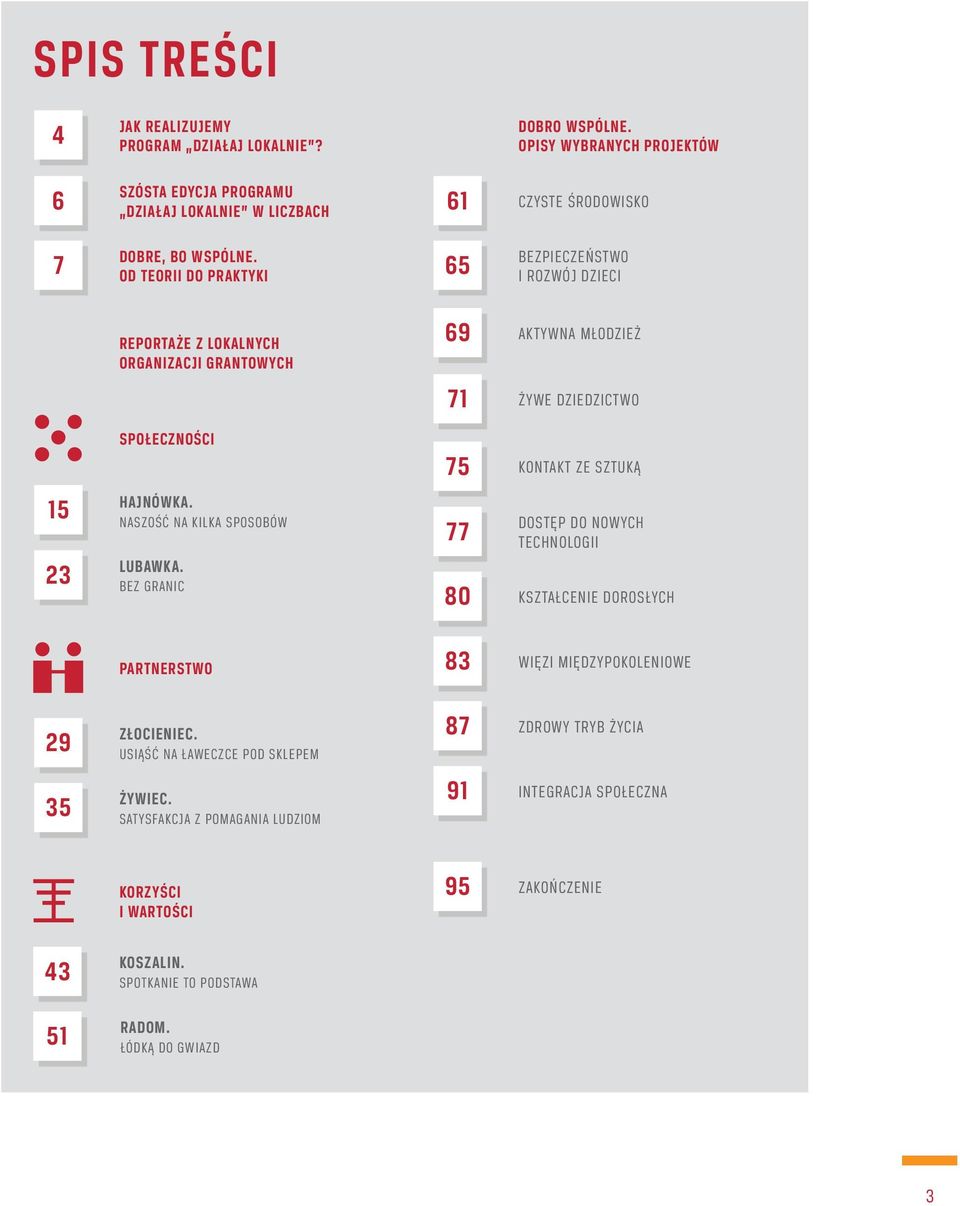 SPIS TREŚCI

4 JAK REALIZUJEMY PROGRAM „DZIAŁAJ LOKALNIE"?

6 SZÓSTA EDYCJA PROGRAMU „DZIAŁAJ LOKALNIE" W LICZBACH

7 DOBRE, BO WSPÓLNE. OD TEORII DO PRAKTYKI

REPORTAŻE Z LOKALNYCH ORGANIZACJI GRANTOWYCH

SPOŁECZNOŚCI

15 HAJNÓWKA. NASZOŚĆ NA KILKA SPOSOBÓW

23 LUBAWKA. BEZ GRANIC

PARTNERSTWO

29 ZŁOCIENIEC. USIĄŚĆ NA ŁAWECZCE POD SKLEPEM

35 ŻYWIEC. SATYSFAKCJA Z POMAGANIA LUDZIOM

KORZYŚCI I WARTOŚCI

43 KOSZALIN. SPOTKANIE TO PODSTAWA

51 RADOM. ŁÓDKĄ DO GWIAZD

DOBRO WSPÓLNE. OPISY WYBRANYCH PROJEKTÓW

61 CZYSTE ŚRODOWISKO

65 BEZPIECZEŃSTWO I ROZWÓJ DZIECI

69 AKTYWNA MŁODZIEŻ

71 ŻYWE DZIEDZICTWO

75 KONTAKT ZE SZTUKĄ

77 DOSTĘP DO NOWYCH TECHNOLOGII

80 KSZTAŁCENIE DOROSŁYCH

83 WIĘZI MIĘDZYPOKOLENIOWE

87 ZDROWY TRYB ŻYCIA

91 INTEGRACJA SPOŁECZNA

95 ZAKOŃCZENIE

3